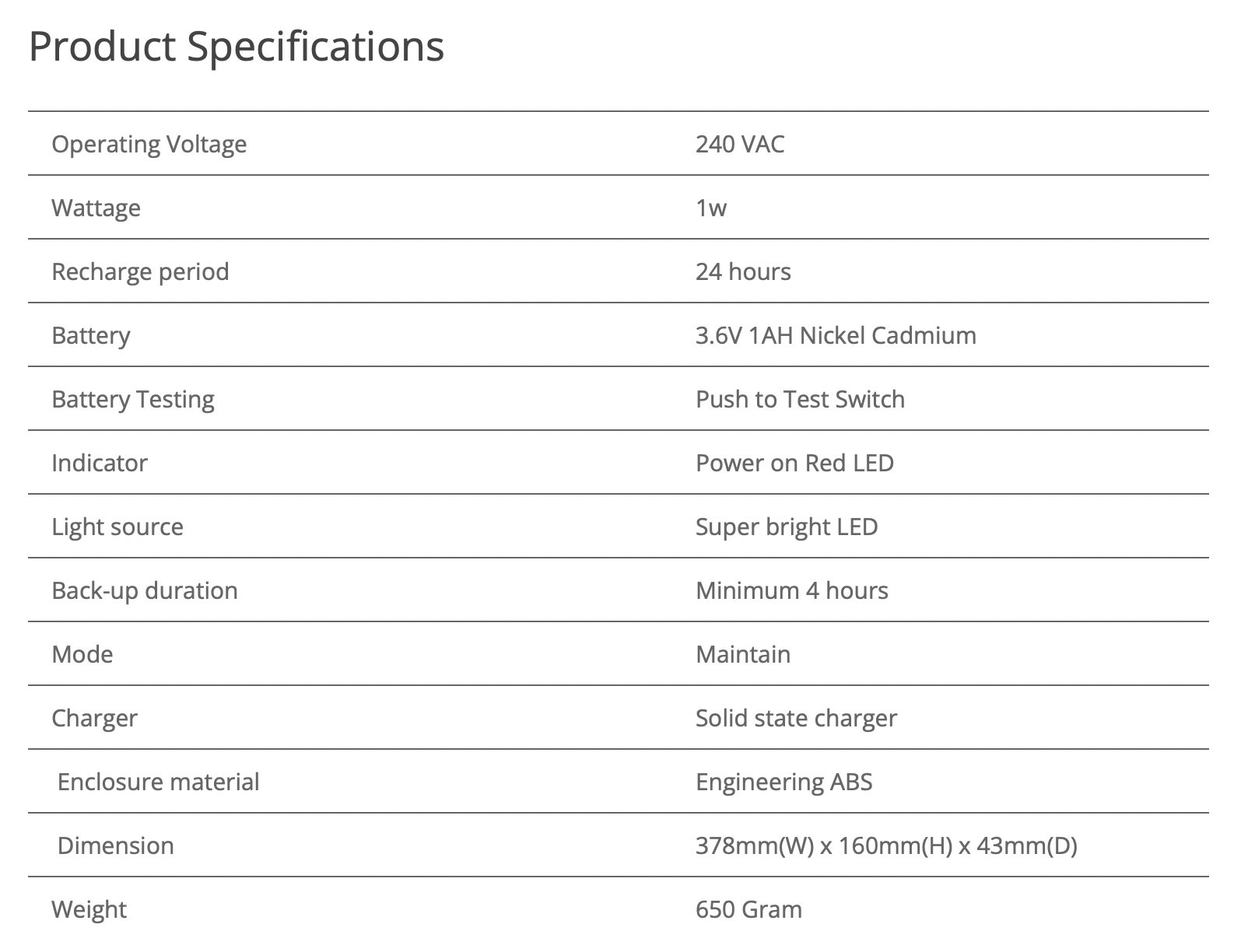 Product Specifications

| | |
|---|---|
| Operating Voltage | 240 VAC |
| Wattage | 1w |
| Recharge period | 24 hours |
| Battery | 3.6V 1AH Nickel Cadmium |
| Battery Testing | Push to Test Switch |
| Indicator | Power on Red LED |
| Light source | Super bright LED |
| Back-up duration | Minimum 4 hours |
| Mode | Maintain |
| Charger | Solid state charger |
| Enclosure material | Engineering ABS |
| Dimension | 378mm(W) x 160mm(H) x 43mm(D) |
| Weight | 650 Gram |